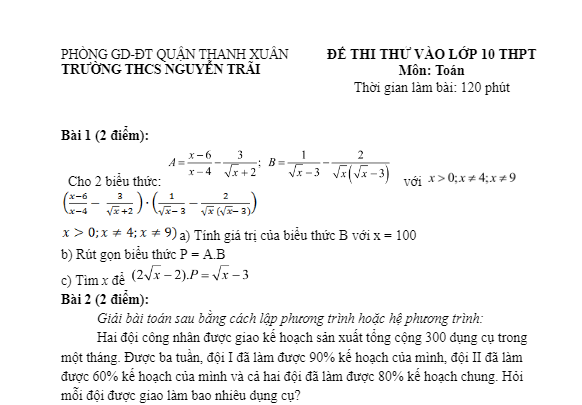 PHÒNG GD-ĐT QUẬN THANH XUÂN
TRƯỜNG THCS NGUYỄN TRÃI

ĐỀ THI THỬ VÀO LỚP 10 THPT
Môn: Toán
Thời gian làm bài: 120 phút

Bài 1 (2 điểm):

Cho 2 biểu thức: $A = \frac{x-6}{x-4} - \frac{3}{\sqrt{x}+2}$; $B = \frac{1}{\sqrt{x}-3} - \frac{2}{\sqrt{x}(\sqrt{x}-3)}$ với $x > 0; x \neq 4; x \neq 9$ $\left(\frac{x-6}{x-4} - \frac{3}{\sqrt{x}+2}\right) \cdot \left(\frac{1}{\sqrt{x}-3} - \frac{2}{\sqrt{x}(\sqrt{x}-3)}\right)$

$x > 0; x \neq 4; x \neq 9)$ a) Tính giá trị của biểu thức B với x = 100

b) Rút gọn biểu thức P = A.B

c) Tìm $x$ để $(2\sqrt{x}-2).P = \sqrt{x}-3$

Bài 2 (2 điểm):

Giải bài toán sau bằng cách lập phương trình hoặc hệ phương trình:

Hai đội công nhân được giao kế hoạch sản xuất tổng cộng 300 dụng cụ trong một tháng. Được ba tuần, đội I đã làm được 90% kế hoạch của mình, đội II đã làm được 60% kế hoạch của mình và cả hai đội đã làm được 80% kế hoạch chung. Hỏi mỗi đội được giao làm bao nhiêu dụng cụ?